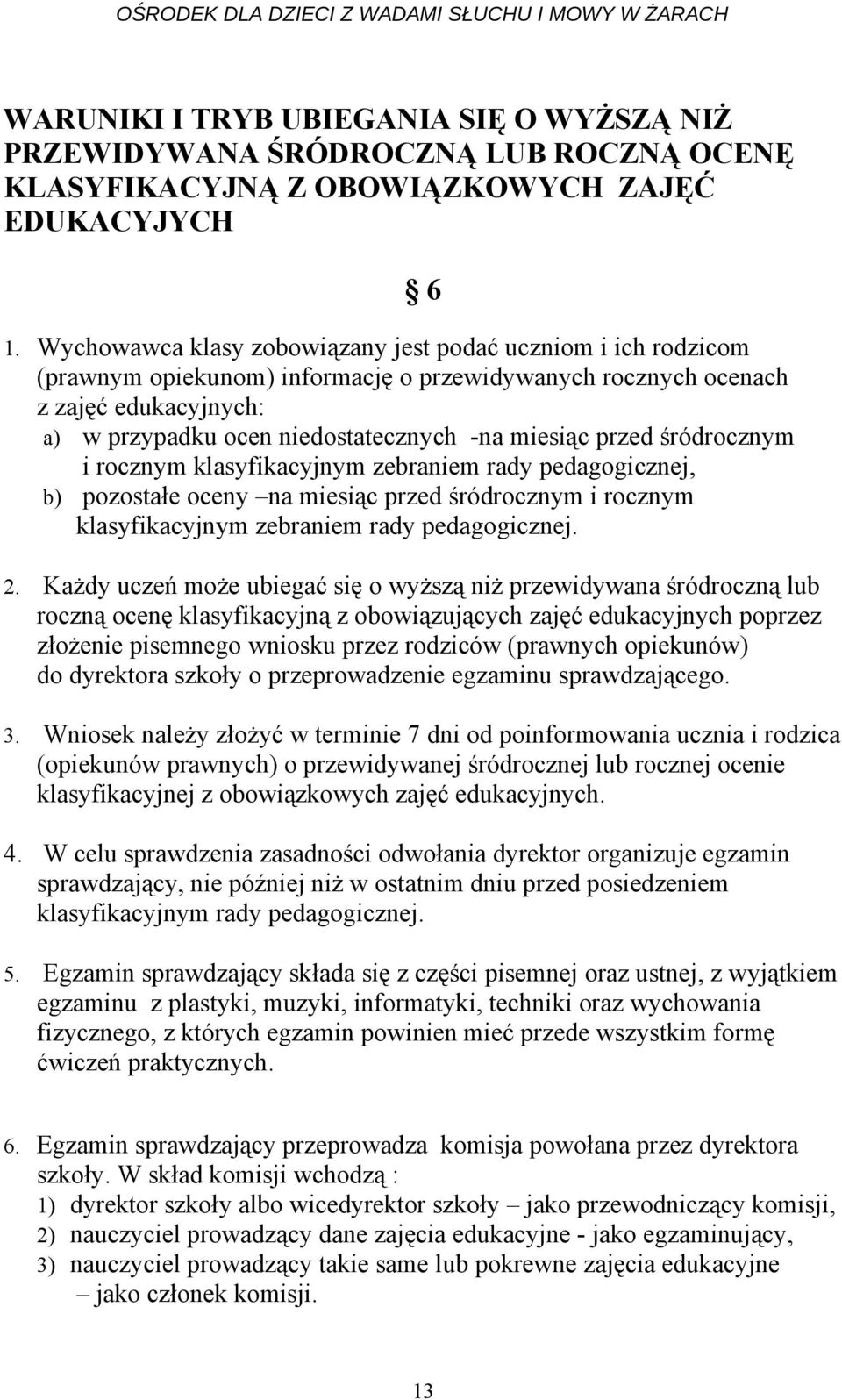 OŚRODEK DLA DZIECI Z WADAMI SŁUCHU I MOWY W ŻARACH

WARUNIKI I TRYB UBIEGANIA SIĘ O WYŻSZĄ NIŻ PRZEWIDYWANA ŚRÓDROCZNĄ LUB ROCZNĄ OCENĘ KLASYFIKACYJNĄ Z OBOWIĄZKOWYCH ZAJĘĆ EDUKACYJYCH

§ 6

1. Wychowawca klasy zobowiązany jest podać uczniom i ich rodzicom (prawnym opiekunom) informację o przewidywanych rocznych ocenach z zajęć edukacyjnych:
a) w przypadku ocen niedostatecznych -na miesiąc przed śródrocznym i rocznym klasyfikacyjnym zebraniem rady pedagogicznej,
b) pozostałe oceny –na miesiąc przed śródrocznym i rocznym klasyfikacyjnym zebraniem rady pedagogicznej.

2. Każdy uczeń może ubiegać się o wyższą niż przewidywana śródroczną lub roczną ocenę klasyfikacyjną z obowiązujących zajęć edukacyjnych poprzez złożenie pisemnego wniosku przez rodziców (prawnych opiekunów) do dyrektora szkoły o przeprowadzenie egzaminu sprawdzającego.

3. Wniosek należy złożyć w terminie 7 dni od poinformowania ucznia i rodzica (opiekunów prawnych) o przewidywanej śródrocznej lub rocznej ocenie klasyfikacyjnej z obowiązkowych zajęć edukacyjnych.

4. W celu sprawdzenia zasadności odwołania dyrektor organizuje egzamin sprawdzający, nie później niż w ostatnim dniu przed posiedzeniem klasyfikacyjnym rady pedagogicznej.

5. Egzamin sprawdzający składa się z części pisemnej oraz ustnej, z wyjątkiem egzaminu z plastyki, muzyki, informatyki, techniki oraz wychowania fizycznego, z których egzamin powinien mieć przede wszystkim formę ćwiczeń praktycznych.

6. Egzamin sprawdzający przeprowadza komisja powołana przez dyrektora szkoły. W skład komisji wchodzą :
1) dyrektor szkoły albo wicedyrektor szkoły – jako przewodniczący komisji,
2) nauczyciel prowadzący dane zajęcia edukacyjne - jako egzaminujący,
3) nauczyciel prowadzący takie same lub pokrewne zajęcia edukacyjne – jako członek komisji.

13